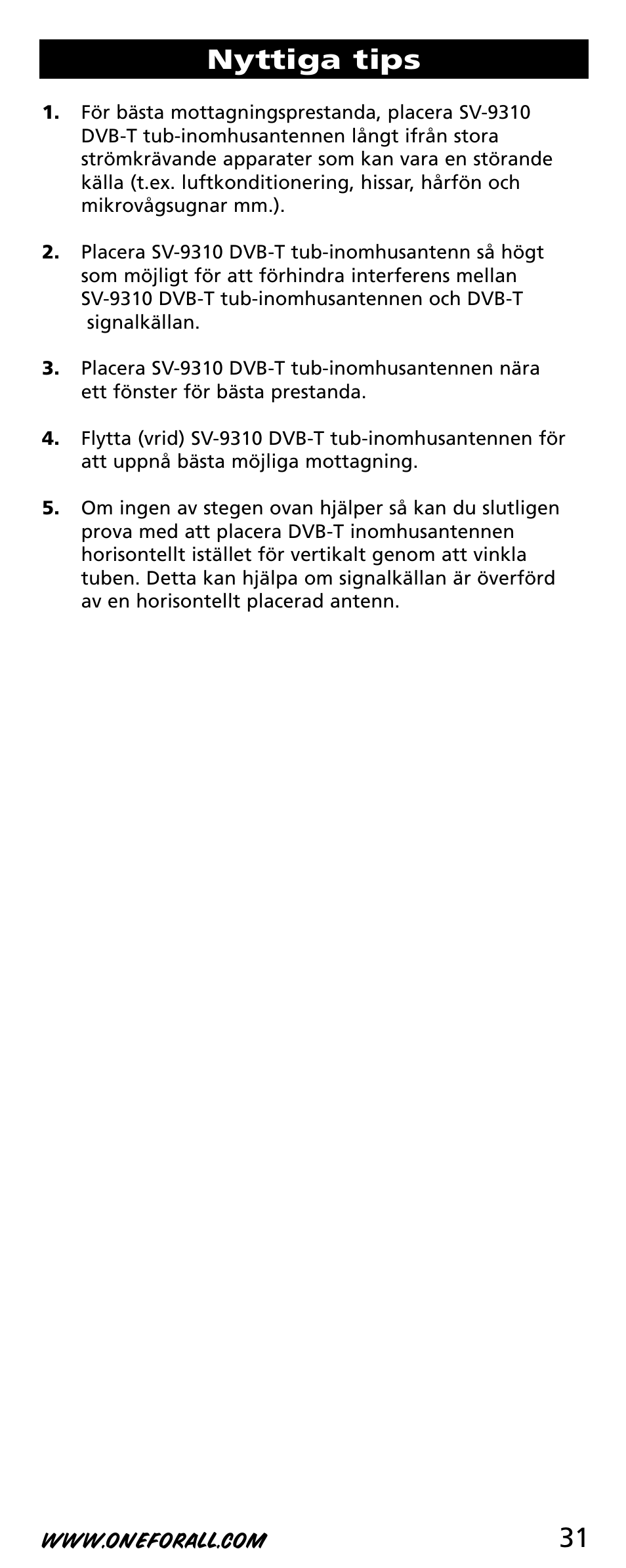 Nyttiga tips

1. För bästa mottagningsprestanda, placera SV-9310 DVB-T tub-inomhusantennen långt ifrån stora strömkrävande apparater som kan vara en störande källa (t.ex. luftkonditionering, hissar, hårfön och mikrovågsugnar mm.).

2. Placera SV-9310 DVB-T tub-inomhusantenn så högt som möjligt för att förhindra interferens mellan SV-9310 DVB-T tub-inomhusantennen och DVB-T signalkällan.

3. Placera SV-9310 DVB-T tub-inomhusantennen nära ett fönster för bästa prestanda.

4. Flytta (vrid) SV-9310 DVB-T tub-inomhusantennen för att uppnå bästa möjliga mottagning.

5. Om ingen av stegen ovan hjälper så kan du slutligen prova med att placera DVB-T inomhusantennen horisontellt istället för vertikalt genom att vinkla tuben. Detta kan hjälpa om signalkällan är överförd av en horisontellt placerad antenn.

WWW.ONEFORALL.COM 31